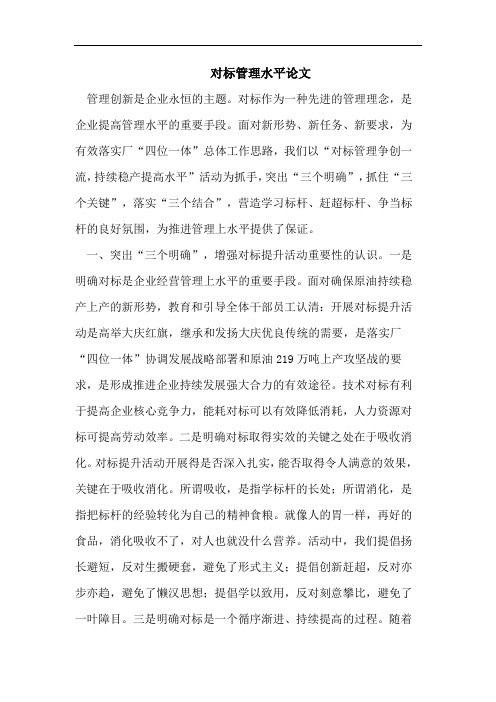 对标管理水平论文

管理创新是企业永恒的主题。对标作为一种先进的管理理念，是企业提高管理水平的重要手段。面对新形势、新任务、新要求，为有效落实厂“四位一体”总体工作思路，我们以“对标管理争创一流，持续稳产提高水平”活动为抓手，突出“三个明确”，抓住“三个关键”，落实“三个结合”，营造学习标杆、赶超标杆、争当标杆的良好氛围，为推进管理上水平提供了保证。

一、突出“三个明确”，增强对标提升活动重要性的认识。一是明确对标是企业经营管理上水平的重要手段。面对确保原油持续稳产上产的新形势，教育和引导全体干部员工认清：开展对标提升活动是高举大庆红旗，继承和发扬大庆优良传统的需要，是落实厂“四位一体”协调发展战略部署和原油 219 万吨上产攻坚战的要求，是形成推进企业持续发展强大合力的有效途径。技术对标有利于提高企业核心竞争力，能耗对标可以有效降低消耗，人力资源对标可提高劳动效率。二是明确对标取得实效的关键之处在于吸收消化。对标提升活动开展得是否深入扎实，能否取得令人满意的效果，关键在于吸收消化。所谓吸收，是指学标杆的长处；所谓消化，是指把标杆的经验转化为自己的精神食粮。就像人的胃一样，再好的食品，消化吸收不了，对人也就没什么营养。活动中，我们提倡扬长避短，反对生搬硬套，避免了形式主义；提倡创新赶超，反对亦步亦趋，避免了懒汉思想；提倡学以致用，反对刻意攀比，避免了一叶障目。三是明确对标是一个循序渐进、持续提高的过程。随着